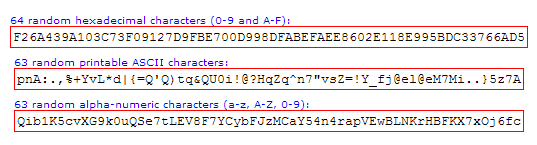 64 random hexadecimal characters (0-9 and A-F):

F26A439A103C73F09127D9FBE700D998DFABEFAEE8602E118E995BDC33766AD5

63 random printable ASCII characters:

pnA:.,%+YvL*d|{=Q'Q)tq&QU0i!@?HqZq^n7"vsZ=!Y_fj@el@eM7Mi..}5z7A

63 random alpha-numeric characters (a-z, A-Z, 0-9):

Qib1K5cvXG9k0uQSe7tLEV8F7YCybFJzMCaY54n4rapVEwBLNKrHBFKX7xOj6fc